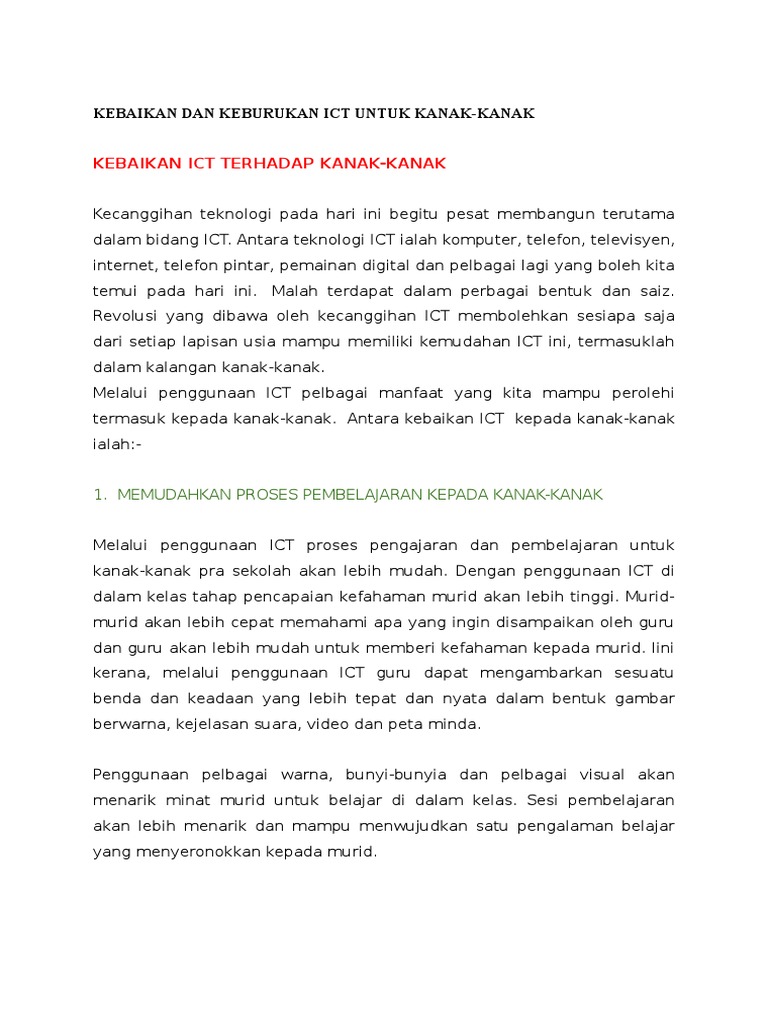 KEBAIKAN DAN KEBURUKAN ICT UNTUK KANAK-KANAK

KEBAIKAN ICT TERHADAP KANAK-KANAK

Kecanggihan teknologi pada hari ini begitu pesat membangun terutama dalam bidang ICT. Antara teknologi ICT ialah komputer, telefon, televisyen, internet, telefon pintar, pemainan digital dan pelbagai lagi yang boleh kita temui pada hari ini. Malah terdapat dalam perbagai bentuk dan saiz. Revolusi yang dibawa oleh kecanggihan ICT membolehkan sesiapa saja dari setiap lapisan usia mampu memiliki kemudahan ICT ini, termasuklah dalam kalangan kanak-kanak.
Melalui penggunaan ICT pelbagai manfaat yang kita mampu perolehi termasuk kepada kanak-kanak. Antara kebaikan ICT kepada kanak-kanak ialah:-

1. MEMUDAHKAN PROSES PEMBELAJARAN KEPADA KANAK-KANAK

Melalui penggunaan ICT proses pengajaran dan pembelajaran untuk kanak-kanak pra sekolah akan lebih mudah. Dengan penggunaan ICT di dalam kelas tahap pencapaian kefahaman murid akan lebih tinggi. Murid-murid akan lebih cepat memahami apa yang ingin disampaikan oleh guru dan guru akan lebih mudah untuk memberi kefahaman kepada murid. Iini kerana, melalui penggunaan ICT guru dapat mengambarkan sesuatu benda dan keadaan yang lebih tepat dan nyata dalam bentuk gambar berwarna, kejelasan suara, video dan peta minda.

Penggunaan pelbagai warna, bunyi-bunyia dan pelbagai visual akan menarik minat murid untuk belajar di dalam kelas. Sesi pembelajaran akan lebih menarik dan mampu menwujudkan satu pengalaman belajar yang menyeronokkan kepada murid.